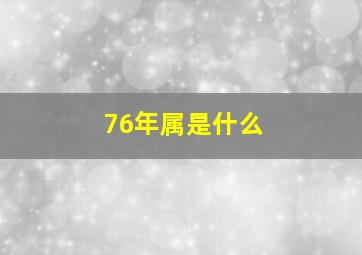 76年属是什么